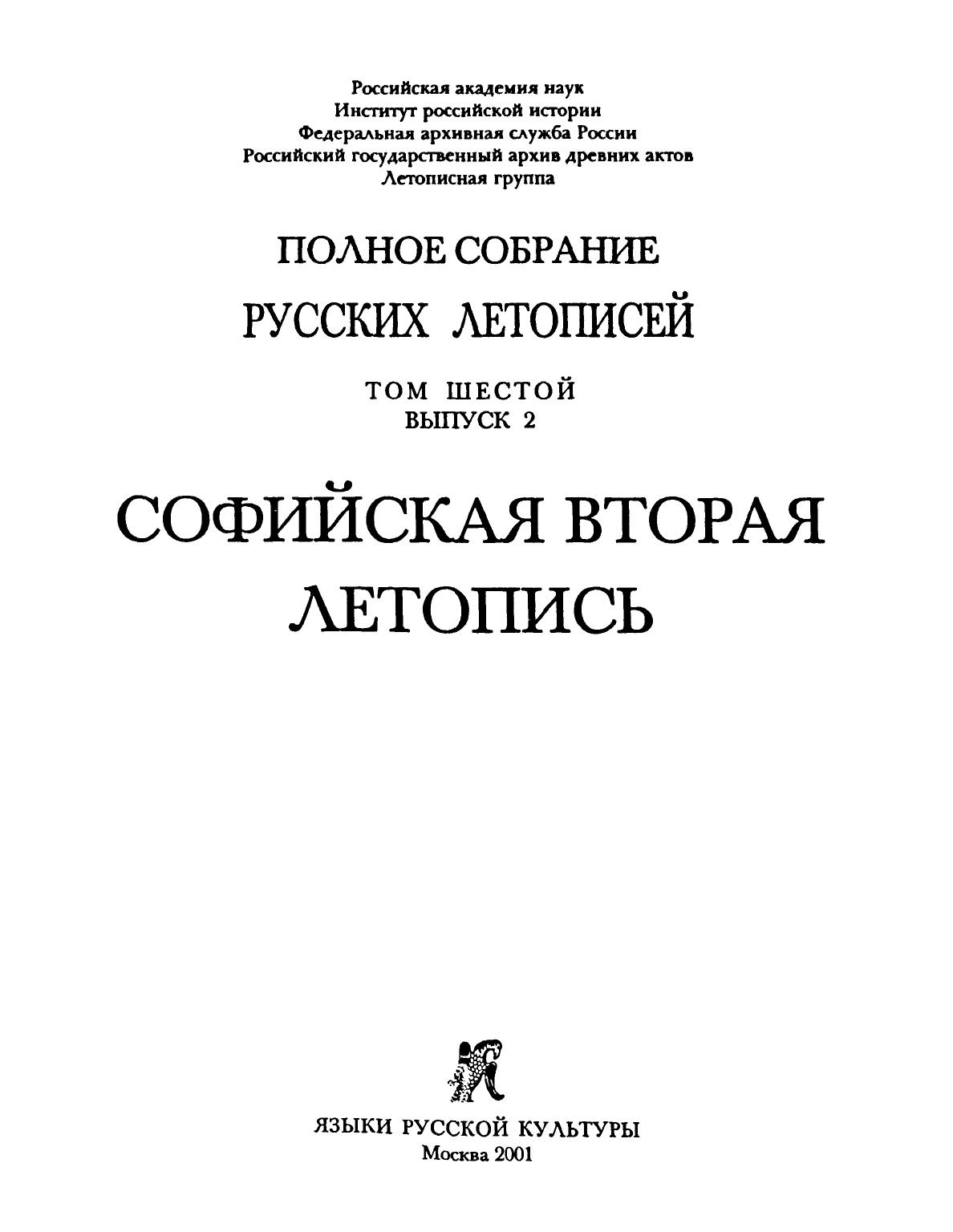 Российская академия наук
Институт российской истории
Федеральная архивная служба России
Российский государственный архив древних актов
Летописная группа

ПОЛНОЕ СОБРАНИЕ
РУССКИХ ЛЕТОПИСЕЙ

ТОМ ШЕСТОЙ
ВЫПУСК 2

СОФИЙСКАЯ ВТОРАЯ
ЛЕТОПИСЬ

ЯЗЫКИ РУССКОЙ КУЛЬТУРЫ
Москва 2001